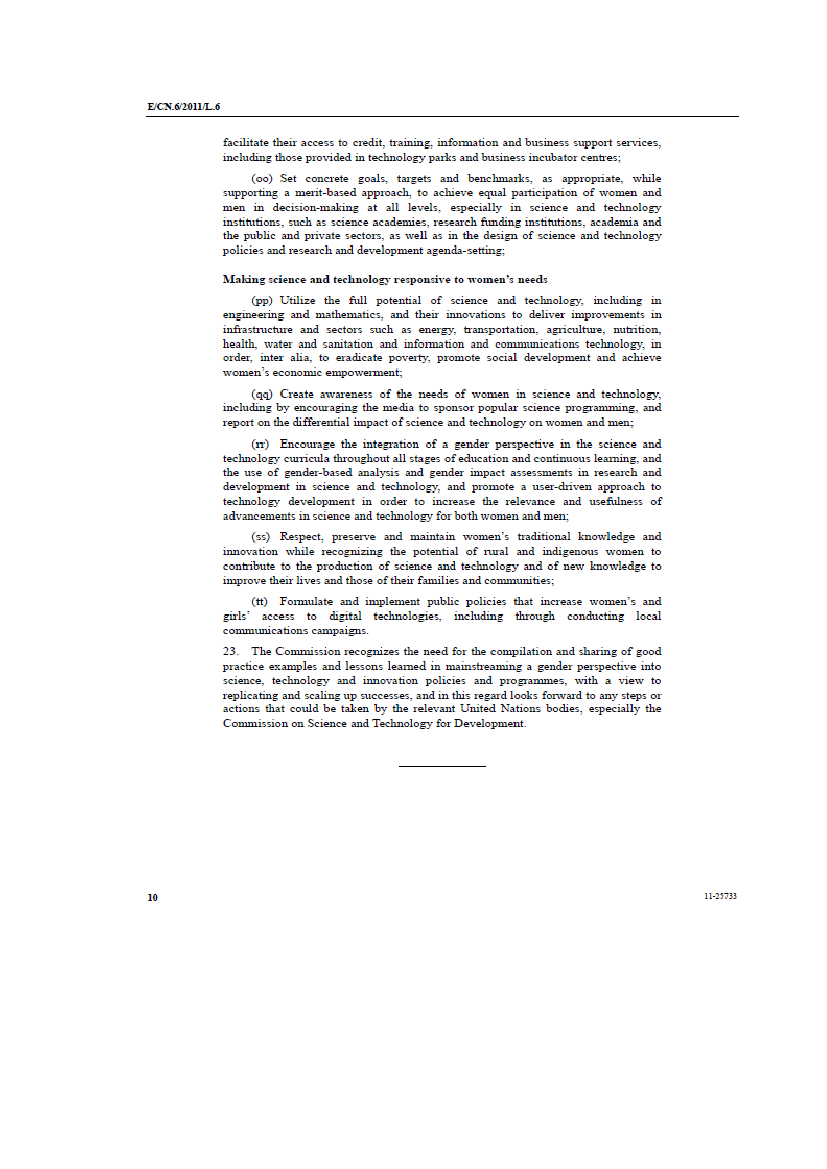 E/CN.6/2011/L.6

facilitate their access to credit, training, information and business support services, including those provided in technology parks and business incubator centres;

(oo) Set concrete goals, targets and benchmarks, as appropriate, while supporting a merit-based approach, to achieve equal participation of women and men in decision-making at all levels, especially in science and technology institutions, such as science academies, research funding institutions, academia and the public and private sectors, as well as in the design of science and technology policies and research and development agenda-setting;

Making science and technology responsive to women's needs

(pp) Utilize the full potential of science and technology, including in engineering and mathematics, and their innovations to deliver improvements in infrastructure and sectors such as energy, transportation, agriculture, nutrition, health, water and sanitation and information and communications technology, in order, inter alia, to eradicate poverty, promote social development and achieve women's economic empowerment;

(qq) Create awareness of the needs of women in science and technology, including by encouraging the media to sponsor popular science programming, and report on the differential impact of science and technology on women and men;

(rr) Encourage the integration of a gender perspective in the science and technology curricula throughout all stages of education and continuous learning, and the use of gender-based analysis and gender impact assessments in research and development in science and technology, and promote a user-driven approach to technology development in order to increase the relevance and usefulness of advancements in science and technology for both women and men;

(ss) Respect, preserve and maintain women's traditional knowledge and innovation while recognizing the potential of rural and indigenous women to contribute to the production of science and technology and of new knowledge to improve their lives and those of their families and communities;

(tt) Formulate and implement public policies that increase women's and girls' access to digital technologies, including through conducting local communications campaigns.

23. The Commission recognizes the need for the compilation and sharing of good practice examples and lessons learned in mainstreaming a gender perspective into science, technology and innovation policies and programmes, with a view to replicating and scaling up successes, and in this regard looks forward to any steps or actions that could be taken by the relevant United Nations bodies, especially the Commission on Science and Technology for Development.

10 11-25733